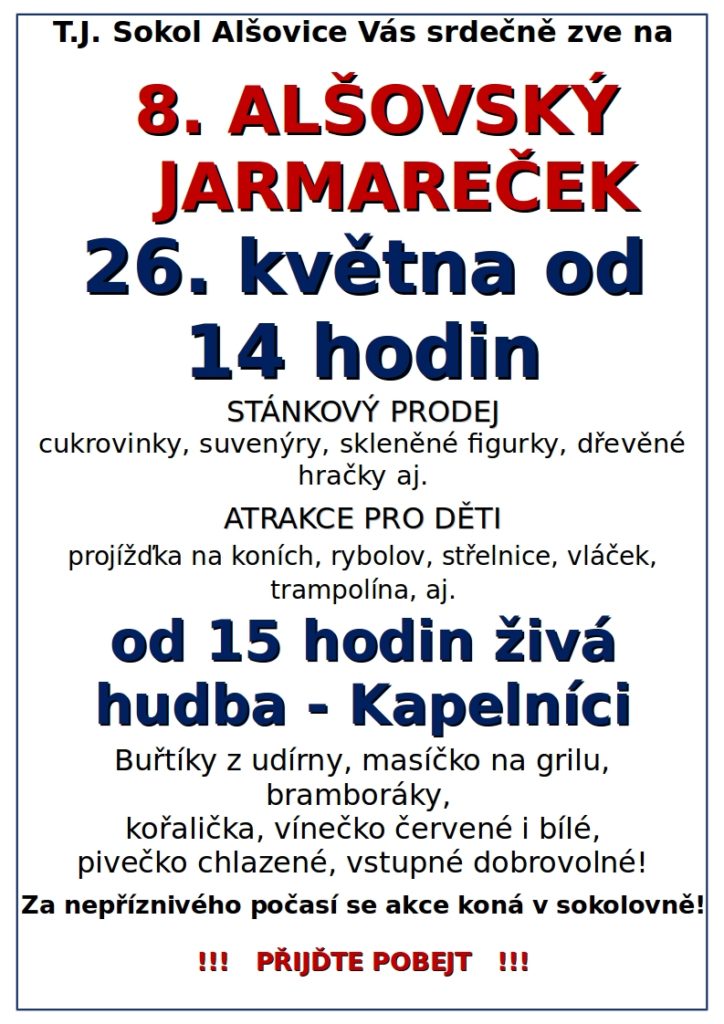 T.J. Sokol Alšovice Vás srdečně zve na

8. ALŠOVSKÝ JARMAREČEK

26. května od 14 hodin

STÁNKOVÝ PRODEJ
cukrovinky, suvenýry, skleněné figurky, dřevěné hračky aj.

ATRAKCE PRO DĚTI
projížďka na koních, rybolov, střelnice, vláček, trampolína, aj.

od 15 hodin živá hudba - Kapelníci

Buřtíky z udírny, masíčko na grilu, bramboráky, kořalička, vínečko červené i bílé, pivečko chlazené, vstupné dobrovolné!

Za nepříznivého počasí se akce koná v sokolovně!

!!! PŘIJĎTE POBEJT !!!